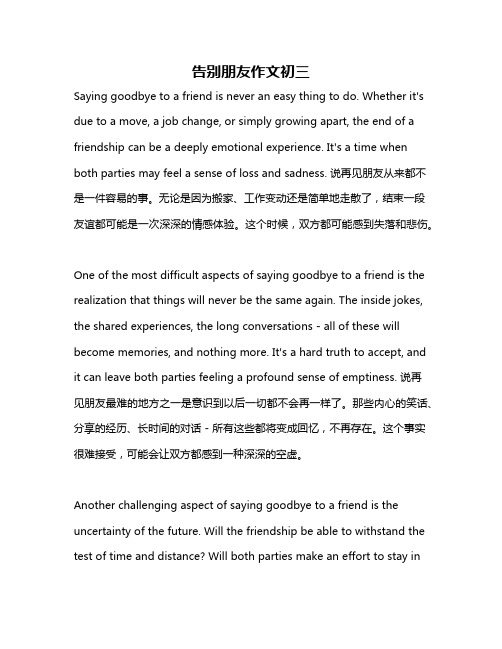 告别朋友作文初三

Saying goodbye to a friend is never an easy thing to do. Whether it's due to a move, a job change, or simply growing apart, the end of a friendship can be a deeply emotional experience. It's a time when both parties may feel a sense of loss and sadness. 说再见朋友从来都不是一件容易的事。无论是因为搬家、工作变动还是简单地走散了，结束一段友谊都可能是一次深深的情感体验。这个时候，双方都可能感到失落和悲伤。

One of the most difficult aspects of saying goodbye to a friend is the realization that things will never be the same again. The inside jokes, the shared experiences, the long conversations - all of these will become memories, and nothing more. It's a hard truth to accept, and it can leave both parties feeling a profound sense of emptiness. 说再见朋友最难的地方之一是意识到以后一切都不会再一样了。那些内心的笑话、分享的经历、长时间的对话 - 所有这些都将变成回忆，不再存在。这个事实很难接受，可能会让双方都感到一种深深的空虚。

Another challenging aspect of saying goodbye to a friend is the uncertainty of the future. Will the friendship be able to withstand the test of time and distance? Will both parties make an effort to stay in